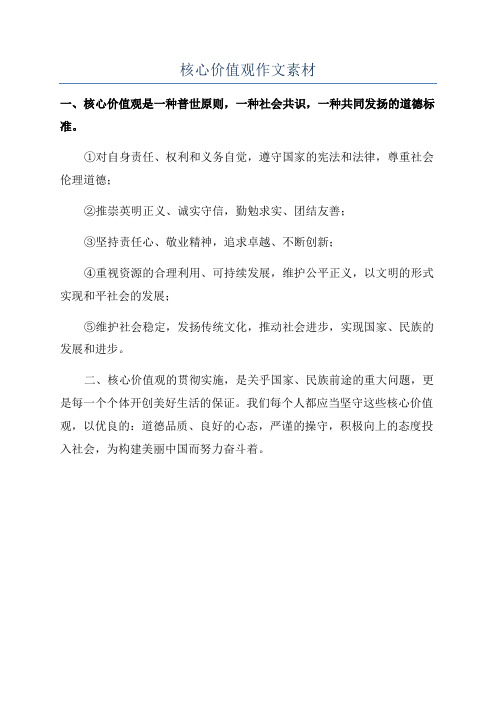 核心价值观作文素材

一、核心价值观是一种普世原则，一种社会共识，一种共同发扬的道德标准。

①对自身责任、权利和义务自觉，遵守国家的宪法和法律，尊重社会伦理道德；

②推崇英明正义、诚实守信，勤勉求实、团结友善；

③坚持责任心、敬业精神，追求卓越、不断创新；

④重视资源的合理利用、可持续发展，维护公平正义，以文明的形式实现和平社会的发展；

⑤维护社会稳定，发扬传统文化，推动社会进步，实现国家、民族的发展和进步。

二、核心价值观的贯彻实施，是关乎国家、民族前途的重大问题，更是每一个个体开创美好生活的保证。我们每个人都应当坚守这些核心价值观，以优良的：道德品质、良好的心态，严谨的操守，积极向上的态度投入社会，为构建美丽中国而努力奋斗着。